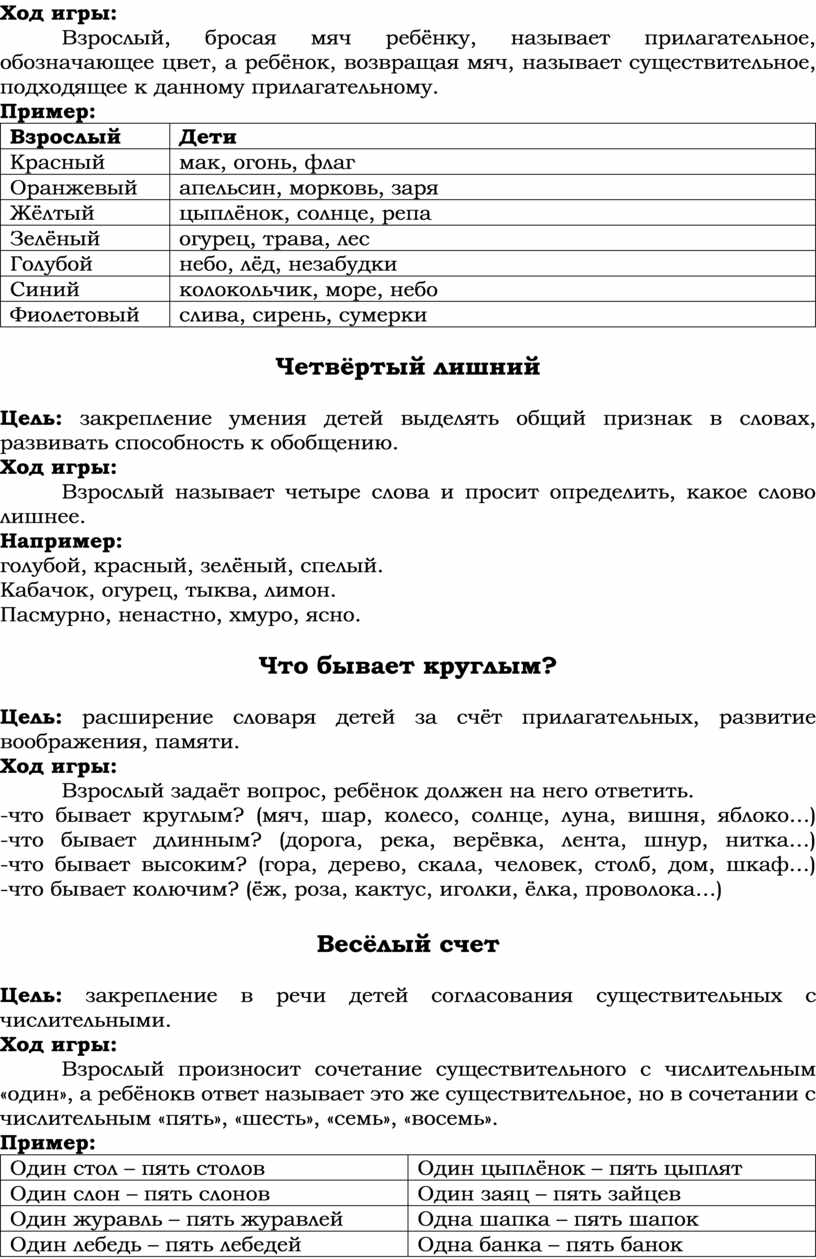 **Ход игры:**

Взрослый, бросая мяч ребёнку, называет прилагательное, обозначающее цвет, а ребёнок, возвращая мяч, называет существительное, подходящее к данному прилагательному.

**Пример:**

| **Взрослый** | **Дети** |
|---|---|
| Красный | мак, огонь, флаг |
| Оранжевый | апельсин, морковь, заря |
| Жёлтый | цыплёнок, солнце, репа |
| Зелёный | огурец, трава, лес |
| Голубой | небо, лёд, незабудки |
| Синий | колокольчик, море, небо |
| Фиолетовый | слива, сирень, сумерки |

**Четвёртый лишний**

**Цель:** закрепление умения детей выделять общий признак в словах, развивать способность к обобщению.

**Ход игры:**

Взрослый называет четыре слова и просит определить, какое слово лишнее.

**Например:**

голубой, красный, зелёный, спелый.

Кабачок, огурец, тыква, лимон.

Пасмурно, ненастно, хмуро, ясно.

**Что бывает круглым?**

**Цель:** расширение словаря детей за счёт прилагательных, развитие воображения, памяти.

**Ход игры:**

Взрослый задаёт вопрос, ребёнок должен на него ответить.

-что бывает круглым? (мяч, шар, колесо, солнце, луна, вишня, яблоко...)
-что бывает длинным? (дорога, река, верёвка, лента, шнур, нитка...)
-что бывает высоким? (гора, дерево, скала, человек, столб, дом, шкаф...)
-что бывает колючим? (ёж, роза, кактус, иголки, ёлка, проволока...)

**Весёлый счет**

**Цель:** закрепление в речи детей согласования существительных с числительными.

**Ход игры:**

Взрослый произносит сочетание существительного с числительным «один», а ребёнокв ответ называет это же существительное, но в сочетании с числительным «пять», «шесть», «семь», «восемь».

**Пример:**

| Один стол – пять столов | Один цыплёнок – пять цыплят |
|---|---|
| Один слон – пять слонов | Один заяц – пять зайцев |
| Один журавль – пять журавлей | Одна шапка – пять шапок |
| Один лебедь – пять лебедей | Одна банка – пять банок |